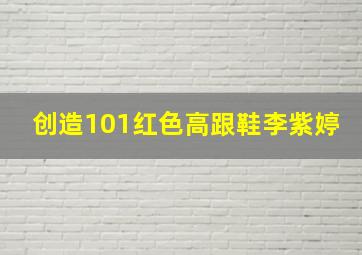 创造101红色高跟鞋李紫婷